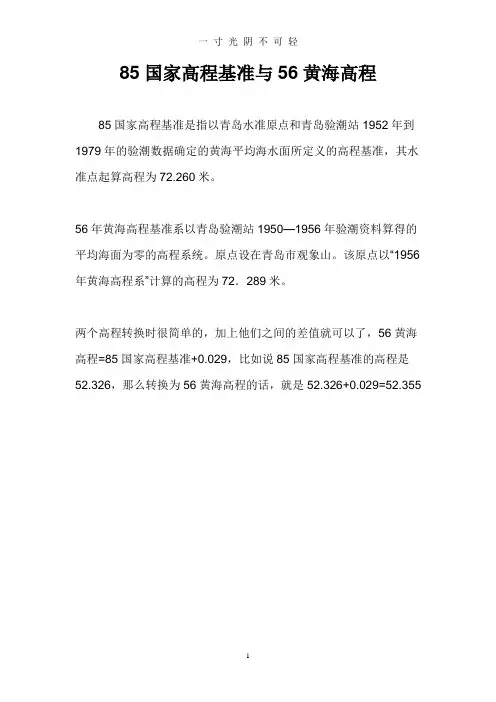 一寸光阴不可轻

85 国家高程基准与 56 黄海高程

85 国家高程基准是指以青岛水准原点和青岛验潮站 1952 年到 1979 年的验潮数据确定的黄海平均海水面所定义的高程基准，其水准点起算高程为 72.260 米。

56 年黄海高程基准系以青岛验潮站 1950—1956 年验潮资料算得的平均海面为零的高程系统。原点设在青岛市观象山。该原点以“1956 年黄海高程系”计算的高程为 72．289 米。

两个高程转换时很简单的，加上他们之间的差值就可以了，56 黄海高程=85 国家高程基准+0.029，比如说 85 国家高程基准的高程是 52.326，那么转换为 56 黄海高程的话，就是 52.326+0.029=52.355

1